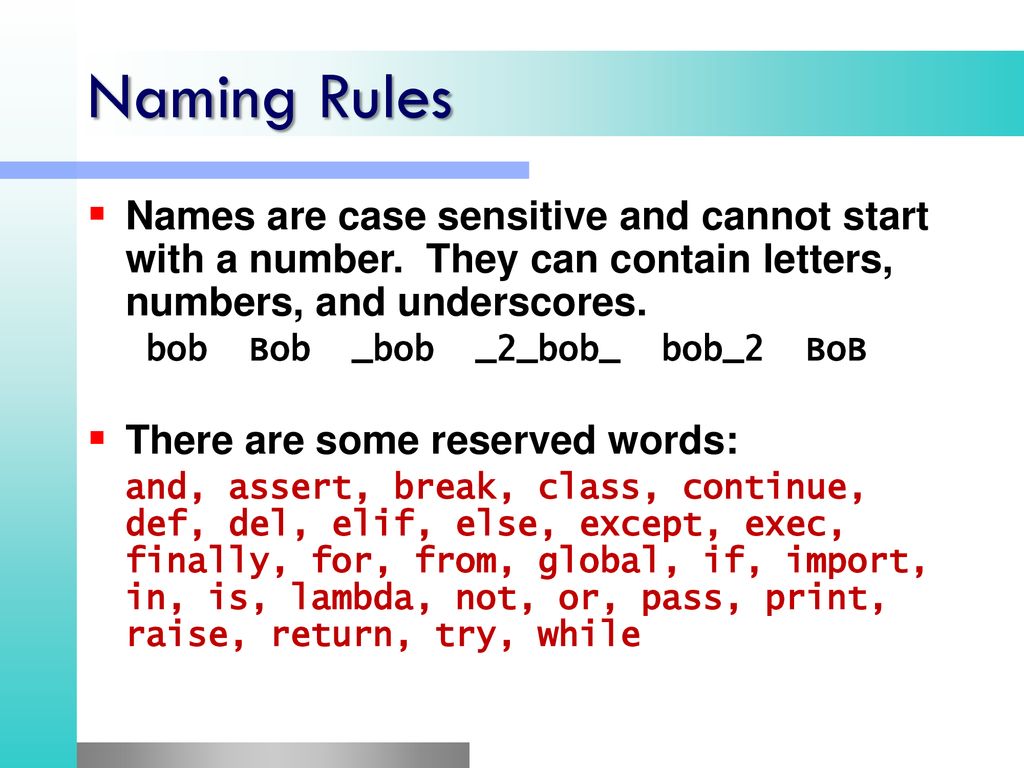 Naming Rules

Names are case sensitive and cannot start with a number. They can contain letters, numbers, and underscores.
bob Bob _bob _2_bob_ bob_2 BoB

There are some reserved words:
and, assert, break, class, continue, def, del, elif, else, except, exec, finally, for, from, global, if, import, in, is, lambda, not, or, pass, print, raise, return, try, while